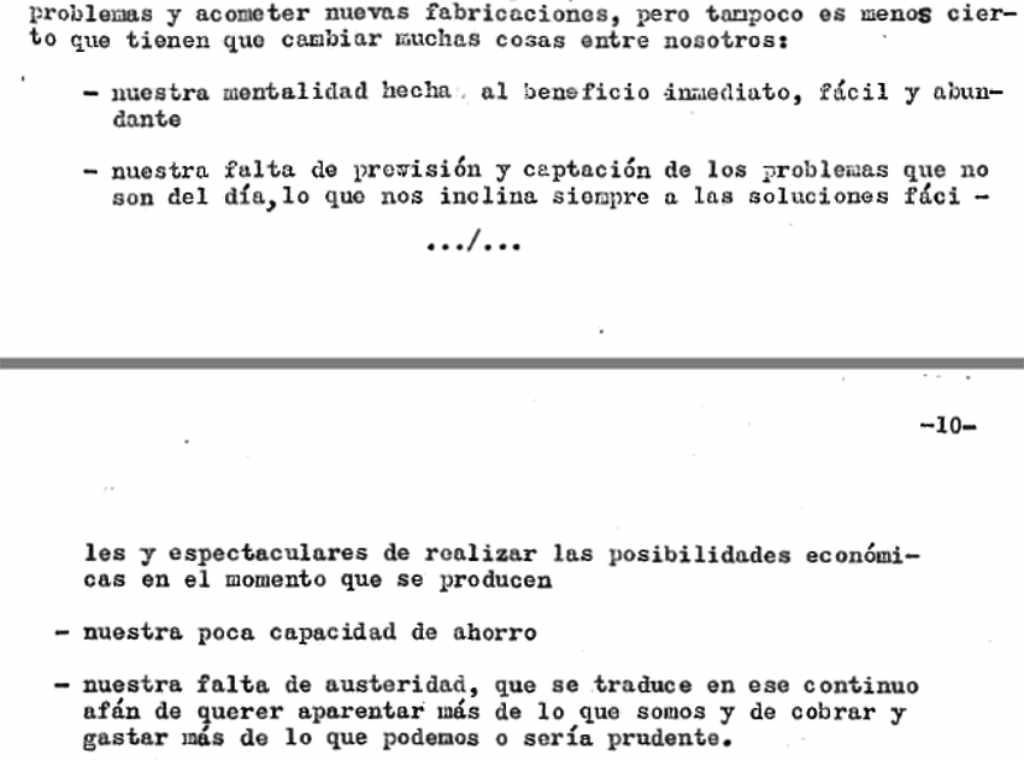 problemas y acometer nuevas fabricaciones, pero tampoco es menos cierto que tienen que cambiar muchas cosas entre nosotros:

- nuestra mentalidad hecha al beneficio inmediato, fácil y abundante

- nuestra falta de previsión y captación de los problemas que no son del día, lo que nos inclina siempre a las soluciones fáci -

.../...

-10-

les y espectaculares de realizar las posibilidades económicas en el momento que se producen

- nuestra poca capacidad de ahorro

- nuestra falta de austeridad, que se traduce en ese continuo afán de querer aparentar más de lo que somos y de cobrar y gastar más de lo que podemos o sería prudente.